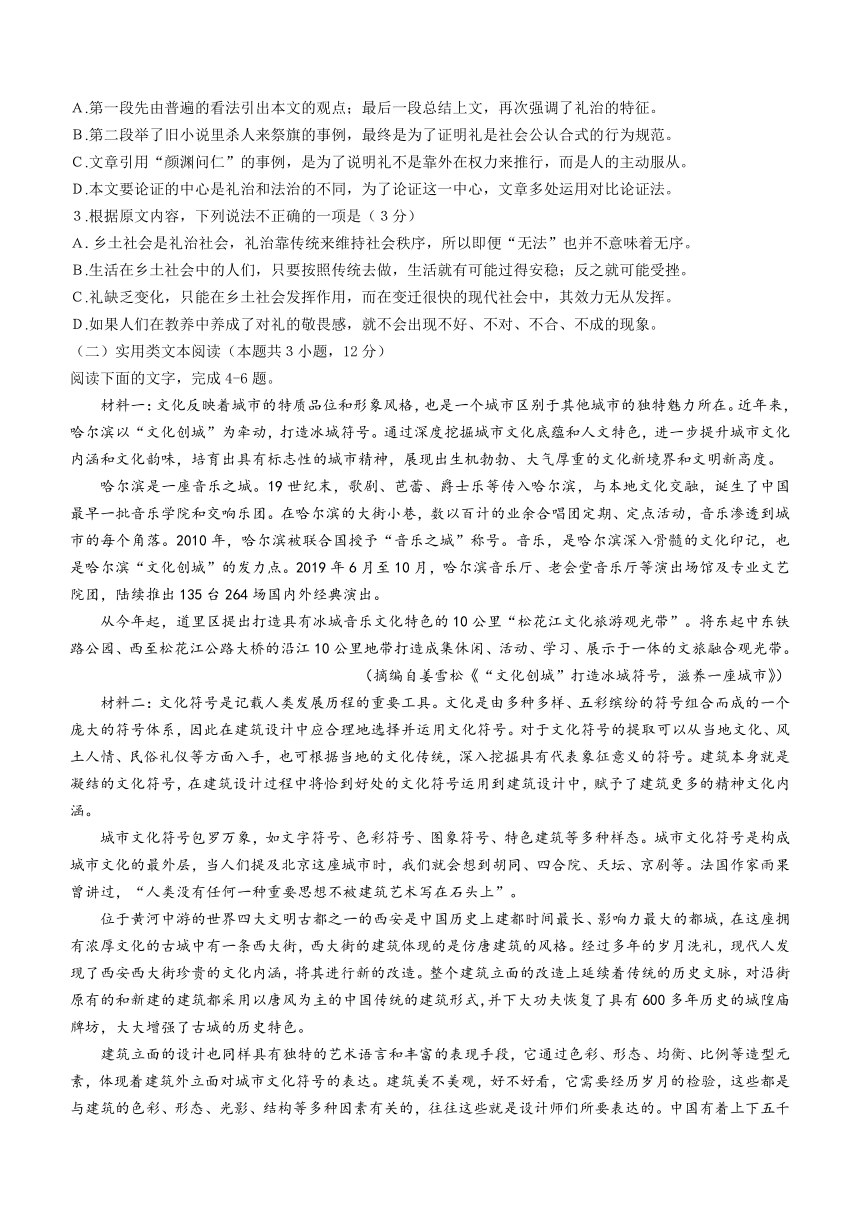 A.第一段先由普遍的看法引出本文的观点；最后一段总结上文，再次强调了礼治的特征。
B.第二段举了旧小说里杀人来祭旗的事例，最终是为了证明礼是社会公认合式的行为规范。
C.文章引用“颜渊问仁”的事例，是为了说明礼不是靠外在权力来推行，而是人的主动服从。
D.本文要论证的中心是礼治和法治的不同，为了论证这一中心，文章多处运用对比论证法。
3.根据原文内容，下列说法不正确的一项是（3分）
A.乡土社会是礼治社会，礼治靠传统来维持社会秩序，所以即便“无法”也并不意味着无序。
B.生活在乡土社会中的人们，只要按照传统去做，生活就有可能过得安稳；反之就可能受挫。
C.礼缺乏变化，只能在乡土社会发挥作用，而在变迁很快的现代社会中，其效力无从发挥。
D.如果人们在教养中养成了对礼的敬畏感，就不会出现不好、不对、不合、不成的现象。
（二）实用类文本阅读（本题共3小题，12分）
阅读下面的文字，完成4-6题。

材料一：文化反映着城市的特质品位和形象风格，也是一个城市区别于其他城市的独特魅力所在。近年来，哈尔滨以“文化创城”为牵动，打造冰城符号。通过深度挖掘城市文化底蕴和人文特色，进一步提升城市文化内涵和文化韵味，培育出具有标志性的城市精神，展现出生机勃勃、大气厚重的文化新境界和文明新高度。

哈尔滨是一座音乐之城。19世纪末，歌剧、芭蕾、爵士乐等传入哈尔滨，与本地文化交融，诞生了中国最早一批音乐学院和交响乐团。在哈尔滨的大街小巷，数以百计的业余合唱团定期、定点活动，音乐渗透到城市的每个角落。2010年，哈尔滨被联合国授予“音乐之城”称号。音乐，是哈尔滨深入骨髓的文化印记，也是哈尔滨“文化创城”的发力点。2019年6月至10月，哈尔滨音乐厅、老会堂音乐厅等演出场馆及专业文艺院团，陆续推出135台264场国内外经典演出。

从今年起，道里区提出打造具有冰城音乐文化特色的10公里“松花江文化旅游观光带”。将东起中东铁路公园、西至松花江公路大桥的沿江10公里地带打造成集休闲、活动、学习、展示于一体的文旅融合观光带。
（摘编自姜雪松《“文化创城”打造冰城符号，滋养一座城市》）

材料二：文化符号是记载人类发展历程的重要工具。文化是由多种多样、五彩缤纷的符号组合而成的一个庞大的符号体系，因此在建筑设计中应合理地选择并运用文化符号。对于文化符号的提取可以从当地文化、风土人情、民俗礼仪等方面入手，也可根据当地的文化传统，深入挖掘具有代表象征意义的符号。建筑本身就是凝结的文化符号，在建筑设计过程中将恰到好处的文化符号运用到建筑设计中，赋予了建筑更多的精神文化内涵。

城市文化符号包罗万象，如文字符号、色彩符号、图象符号、特色建筑等多种样态。城市文化符号是构成城市文化的最外层，当人们提及北京这座城市时，我们就会想到胡同、四合院、天坛、京剧等。法国作家雨果曾讲过，“人类没有任何一种重要思想不被建筑艺术写在石头上”。

位于黄河中游的世界四大文明古都之一的西安是中国历史上建都时间最长、影响力最大的都城，在这座拥有浓厚文化的古城中有一条西大街，西大街的建筑体现的是仿唐建筑的风格。经过多年的岁月洗礼，现代人发现了西安西大街珍贵的文化内涵，将其进行新的改造。整个建筑立面的改造上延续着传统的历史文脉，对沿街原有的和新建的建筑都采用以唐风为主的中国传统的建筑形式，并下大功夫恢复了具有600多年历史的城隍庙牌坊，大大增强了古城的历史特色。

建筑立面的设计也同样具有独特的艺术语言和丰富的表现手段，它通过色彩、形态、均衡、比例等造型元素，体现着建筑外立面对城市文化符号的表达。建筑美不美观，好不好看，它需要经历岁月的检验，这些都是与建筑的色彩、形态、光影、结构等多种因素有关的，往往这些就是设计师们所要表达的。中国有着上下五千